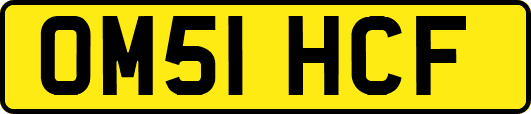 OM51 HCF